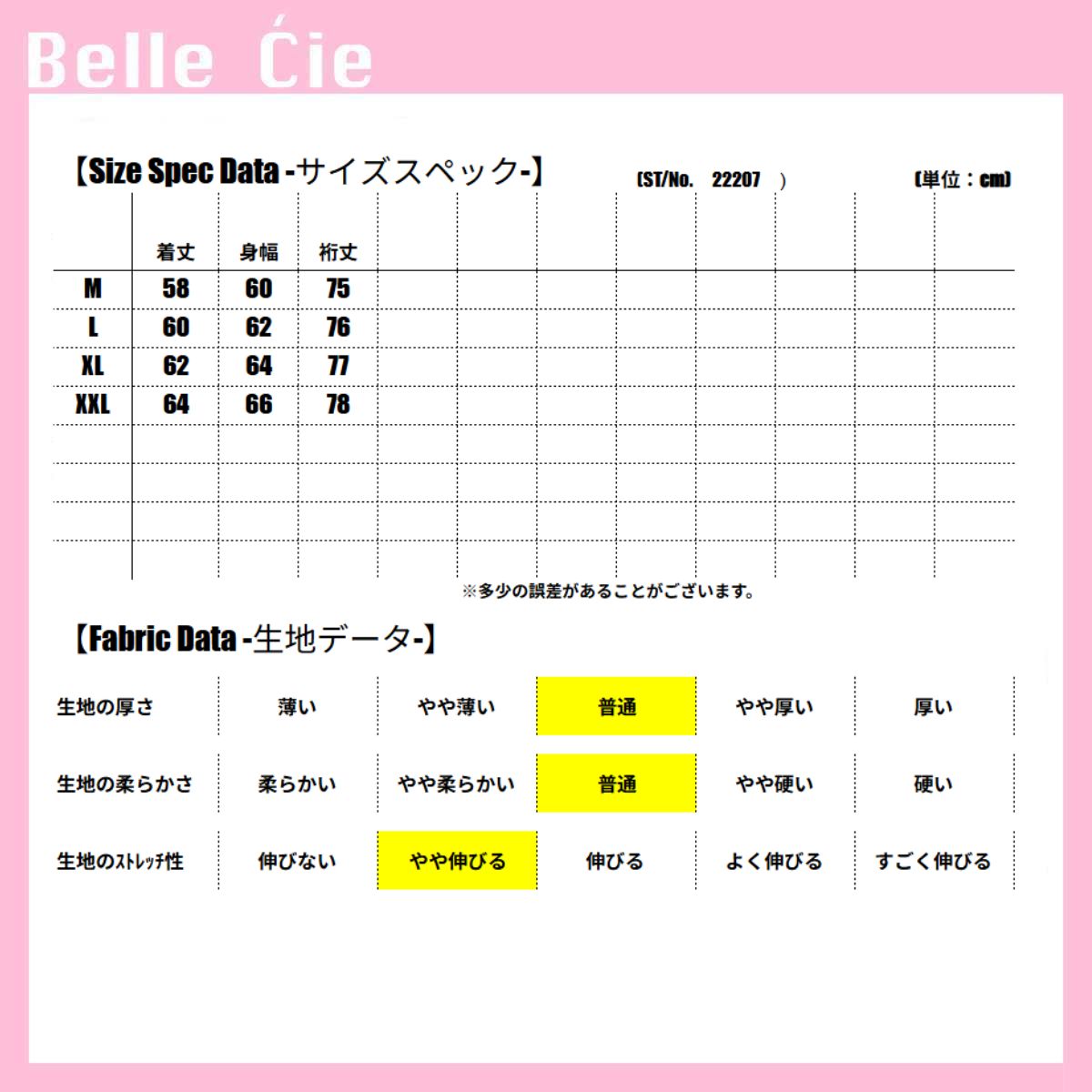 Belle Ćie

【Size Spec Data -サイズスペック-】 (ST/No. 22207 ) (単位：cm)

| | 着丈 | 身幅 | 裄丈 |
|---|---|---|---|
| M | 58 | 60 | 75 |
| L | 60 | 62 | 76 |
| XL | 62 | 64 | 77 |
| XXL | 64 | 66 | 78 |

※多少の誤差があることがございます。

【Fabric Data -生地データ-】

| 生地の厚さ | 薄い | やや薄い | 普通 | やや厚い | 厚い |
|---|---|---|---|---|---|
| 生地の柔らかさ | 柔らかい | やや柔らかい | 普通 | やや硬い | 硬い |
| 生地のｽﾄﾚｯﾁ性 | 伸びない | やや伸びる | 伸びる | よく伸びる | すごく伸びる |